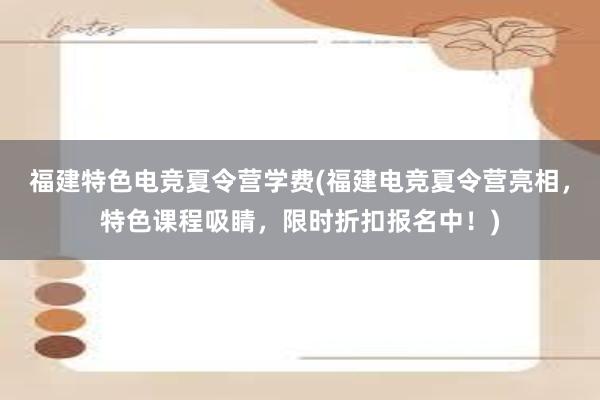 Notes

福建特色电竞夏令营学费(福建电竞夏令营亮相，特色课程吸睛，限时折扣报名中！)